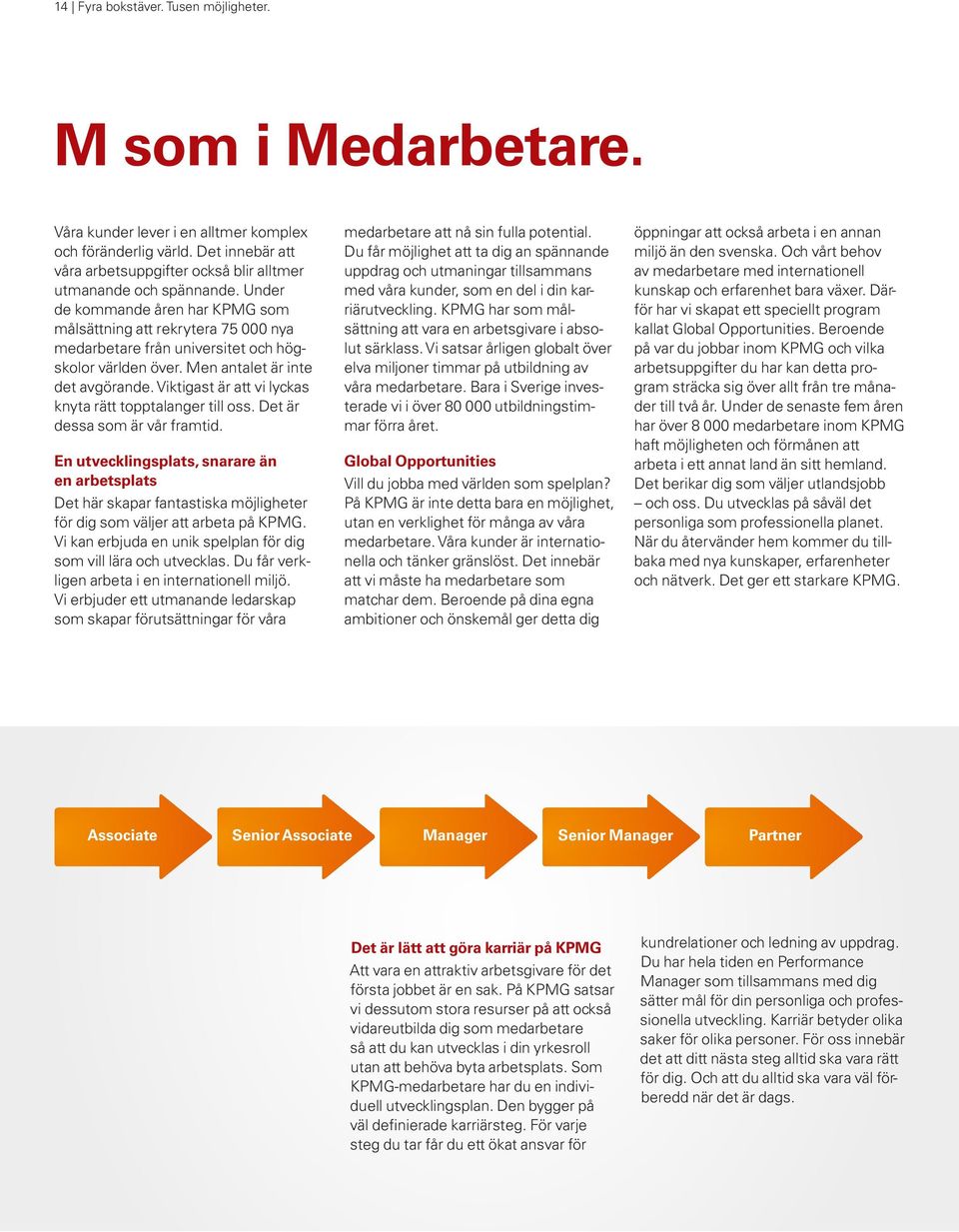 14 | Fyra bokstäver. Tusen möjligheter.

M som i Medarbetare.

Våra kunder lever i en alltmer komplex och föränderlig värld. Det innebär att våra arbetsuppgifter också blir alltmer utmanande och spännande. Under de kommande åren har KPMG som målsättning att rekrytera 75 000 nya medarbetare från universitet och högskolor världen över. Men antalet är inte det avgörande. Viktigast är att vi lyckas knyta rätt topptalanger till oss. Det är dessa som är vår framtid.

En utvecklingsplats, snarare än en arbetsplats

Det här skapar fantastiska möjligheter för dig som väljer att arbeta på KPMG. Vi kan erbjuda en unik spelplan för dig som vill lära och utvecklas. Du får verkligen arbeta i en internationell miljö. Vi erbjuder ett utmanande ledarskap som skapar förutsättningar för våra medarbetare att nå sin fulla potential. Du får möjlighet att ta dig an spännande uppdrag och utmaningar tillsammans med våra kunder, som en del i din karriärutveckling. KPMG har som målsättning att vara en arbetsgivare i absolut särklass. Vi satsar årligen globalt över elva miljoner timmar på utbildning av våra medarbetare. Bara i Sverige investerade vi i över 80 000 utbildningstimmar förra året.

Global Opportunities

Vill du jobba med världen som spelplan? På KPMG är inte detta bara en möjlighet, utan en verklighet för många av våra medarbetare. Våra kunder är internationella och tänker gränslöst. Det innebär att vi måste ha medarbetare som matchar dem. Beroende på dina egna ambitioner och önskemål ger detta dig öppningar att också arbeta i en annan miljö än den svenska. Och vårt behov av medarbetare med internationell kunskap och erfarenhet bara växer. Därför har vi skapat ett speciellt program kallat Global Opportunities. Beroende på var du jobbar inom KPMG och vilka arbetsuppgifter du har kan detta program sträcka sig över allt från tre månader till två år. Under de senaste fem åren har över 8 000 medarbetare inom KPMG haft möjligheten och förmånen att arbeta i ett annat land än sitt hemland. Det berikar dig som väljer utlandsjobb – och oss. Du utvecklas på såväl det personliga som professionella planet. När du återvänder hem kommer du tillbaka med nya kunskaper, erfarenheter och nätverk. Det ger ett starkare KPMG.

Associate
Senior Associate
Manager
Senior Manager
Partner

Det är lätt att göra karriär på KPMG

Att vara en attraktiv arbetsgivare för det första jobbet är en sak. På KPMG satsar vi dessutom stora resurser på att också vidareutbilda dig som medarbetare så att du kan utvecklas i din yrkesroll utan att behöva byta arbetsplats. Som KPMG-medarbetare har du en individuell utvecklingsplan. Den bygger på väl definierade karriärsteg. För varje steg du tar får du ett ökat ansvar för kundrelationer och ledning av uppdrag. Du har hela tiden en Performance Manager som tillsammans med dig sätter mål för din personliga och professionella utveckling. Karriär betyder olika saker för olika personer. För oss innebär det att ditt nästa steg alltid ska vara rätt för dig. Och att du alltid ska vara väl förberedd när det är dags.